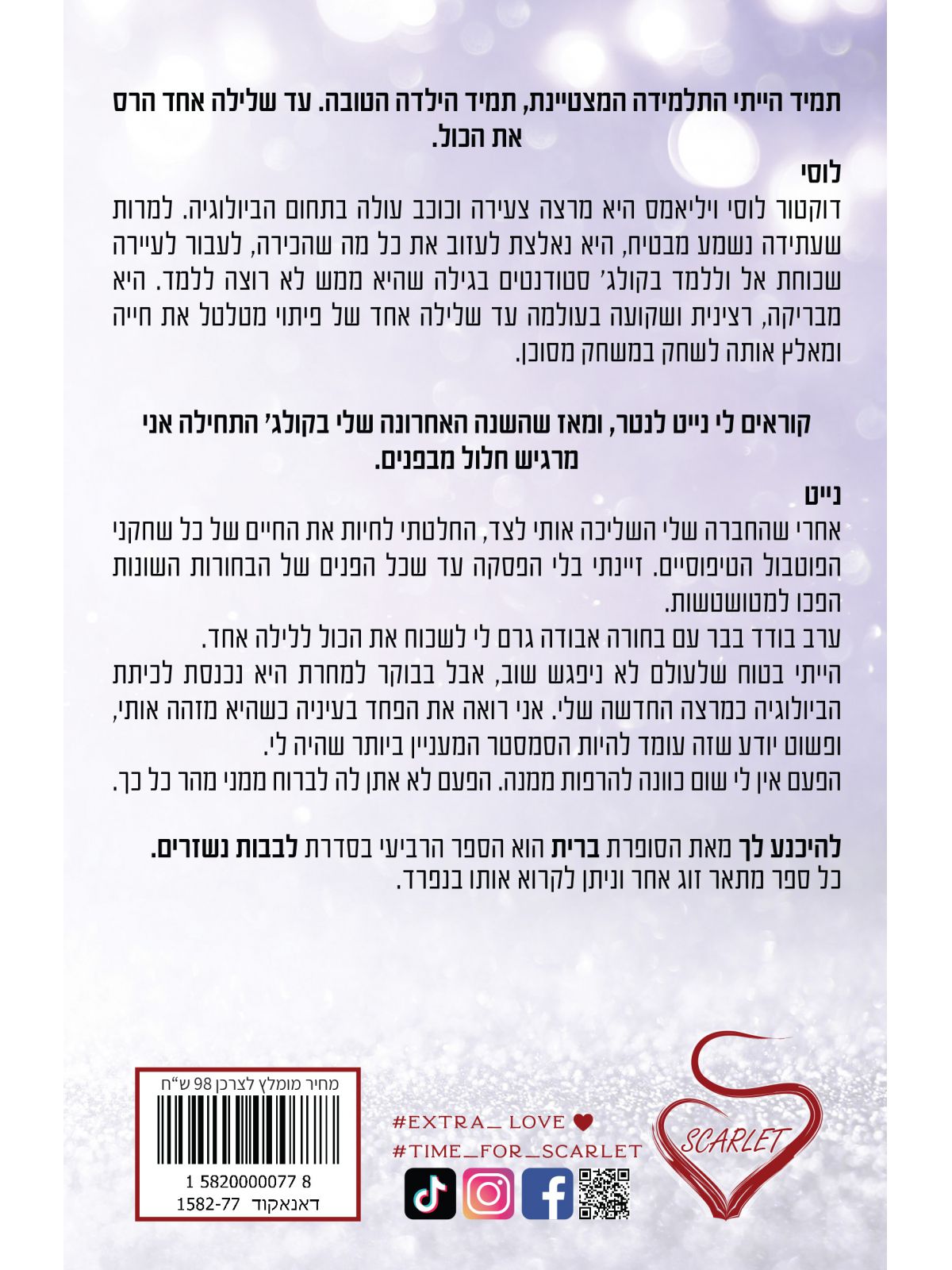 תמיד הייתי התלמידה המצטיינת, תמיד הילדה הטובה. עד שלילה אחד הרס את הכול.

לוסי
דוקטור לוסי ויליאמס היא מרצה צעירה וכוכב עולה בתחום הביולוגיה. למרות שעתידה נשמע מבטיח, היא נאלצת לעזוב את כל מה שהכירה, לעבור לעיירה שכוחת אל וללמד בקולג' סטודנטים בגילה שהיא ממש לא רוצה ללמד. היא מבריקה, רצינית ושקועה בעולמה עד שלילה אחד של פיתוי מטלטל את חייה ומאלץ אותה לשחק במשחק מסוכן.

קוראים לי נייט לנטר, ומאז שהשנה האחרונה שלי בקולג' התחילה אני מרגיש חלול מבפנים.

נייט
אחרי שהחברה שלי השליכה אותי לצד, החלטתי לחיות את החיים של כל שחקני הפוטבול הטיפוסיים. זיינתי בלי הפסקה עד שכל הפנים של הבחורות השונות הפכו למטושטשות.
ערב בודד בבר עם בחורה אבודה גרם לי לשכוח את הכול ללילה אחד.
הייתי בטוח שלעולם לא ניפגש שוב, אבל בבוקר למחרת היא נכנסת לכיתת הביולוגיה כמרצה החדשה שלי. אני רואה את הפחד בעיניה כשהיא מזהה אותי, ופשוט יודע שזה עומד להיות הסמסטר המעניין ביותר שהיה לי.
הפעם אין לי שום כוונה להרפות ממנה. הפעם לא אתן לה לברוח ממני מהר כל כך.

להיכנע לך מאת הסופרת ברית הוא הספר הרביעי בסדרת לבבות נשזרים.
כל ספר מתאר זוג אחר וניתן לקרוא אותו בנפרד.

מחיר מומלץ לצרכן 98 ש"ח
1 5820000077 8
דאנאקוד 1582-77

#EXTRA_ LOVE
#TIME_FOR_SCARLET

SCARLET